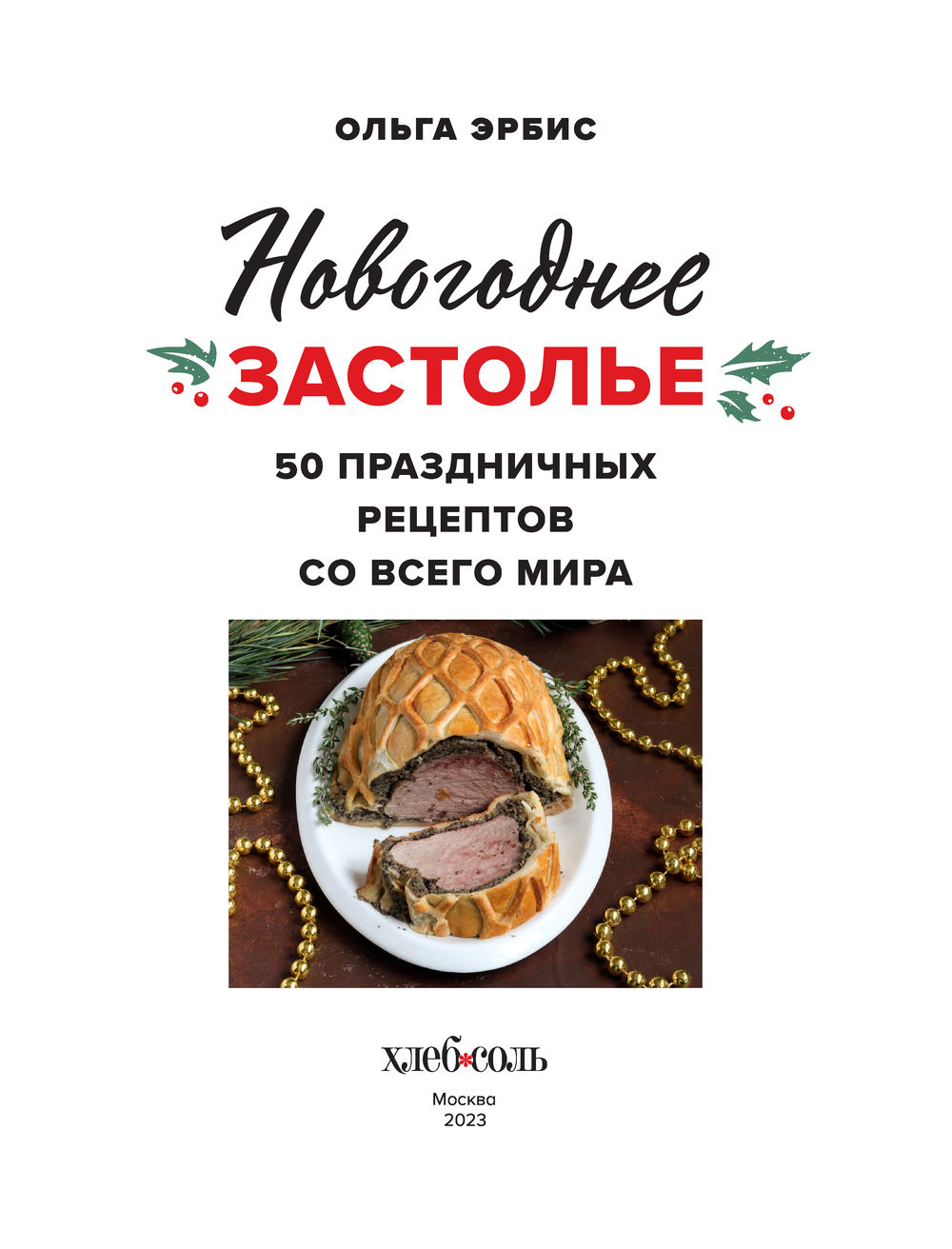 ОЛЬГА ЭРБИС

Новогоднее
ЗАСТОЛЬЕ

50 ПРАЗДНИЧНЫХ РЕЦЕПТОВ СО ВСЕГО МИРА

хлеб*соль

Москва
2023